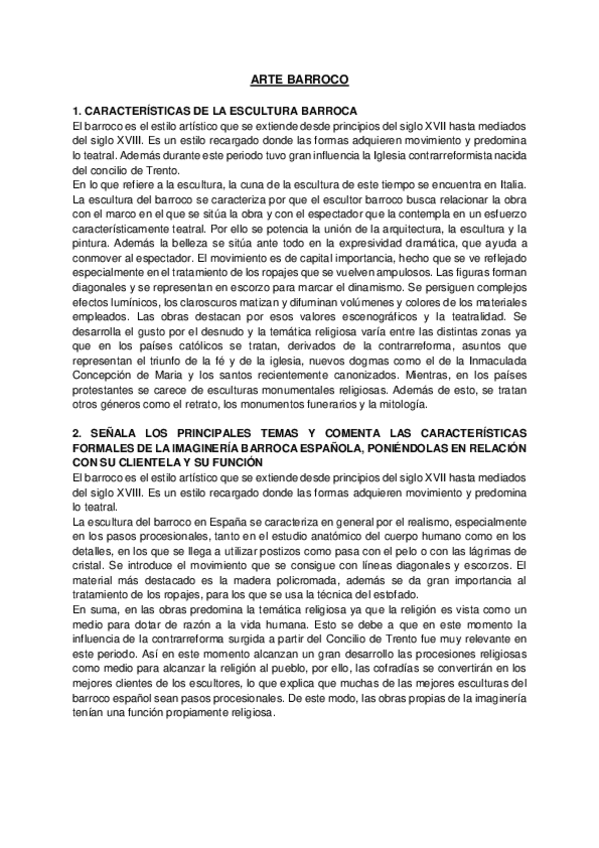 ARTE BARROCO

1. CARACTERÍSTICAS DE LA ESCULTURA BARROCA

El barroco es el estilo artístico que se extiende desde principios del siglo XVII hasta mediados del siglo XVIII. Es un estilo recargado donde las formas adquieren movimiento y predomina lo teatral. Además durante este periodo tuvo gran influencia la Iglesia contrarreformista nacida del concilio de Trento.

En lo que refiere a la escultura, la cuna de la escultura de este tiempo se encuentra en Italia. La escultura del barroco se caracteriza por que el escultor barroco busca relacionar la obra con el marco en el que se sitúa la obra y con el espectador que la contempla en un esfuerzo característicamente teatral. Por ello se potencia la unión de la arquitectura, la escultura y la pintura. Además la belleza se sitúa ante todo en la expresividad dramática, que ayuda a conmover al espectador. El movimiento es de capital importancia, hecho que se ve reflejado especialmente en el tratamiento de los ropajes que se vuelven ampulosos. Las figuras forman diagonales y se representan en escorzo para marcar el dinamismo. Se persiguen complejos efectos lumínicos, los claroscuros matizan y difuminan volúmenes y colores de los materiales empleados. Las obras destacan por esos valores escenográficos y la teatralidad. Se desarrolla el gusto por el desnudo y la temática religiosa varía entre las distintas zonas ya que en los países católicos se tratan, derivados de la contrarreforma, asuntos que representan el triunfo de la fé y de la iglesia, nuevos dogmas como el de la Inmaculada Concepción de Maria y los santos recientemente canonizados. Mientras, en los países protestantes se carece de esculturas monumentales religiosas. Además de esto, se tratan otros géneros como el retrato, los monumentos funerarios y la mitología.

2. SEÑALA LOS PRINCIPALES TEMAS Y COMENTA LAS CARACTERÍSTICAS FORMALES DE LA IMAGINERÍA BARROCA ESPAÑOLA, PONIÉNDOLAS EN RELACIÓN CON SU CLIENTELA Y SU FUNCIÓN

El barroco es el estilo artístico que se extiende desde principios del siglo XVII hasta mediados del siglo XVIII. Es un estilo recargado donde las formas adquieren movimiento y predomina lo teatral.

La escultura del barroco en España se caracteriza en general por el realismo, especialmente en los pasos procesionales, tanto en el estudio anatómico del cuerpo humano como en los detalles, en los que se llega a utilizar postizos como pasa con el pelo o con las lágrimas de cristal. Se introduce el movimiento que se consigue con líneas diagonales y escorzos. El material más destacado es la madera policromada, además se da gran importancia al tratamiento de los ropajes, para los que se usa la técnica del estofado.

En suma, en las obras predomina la temática religiosa ya que la religión es vista como un medio para dotar de razón a la vida humana. Esto se debe a que en este momento la influencia de la contrarreforma surgida a partir del Concilio de Trento fue muy relevante en este periodo. Así en este momento alcanzan un gran desarrollo las procesiones religiosas como medio para alcanzar la religión al pueblo, por ello, las cofradías se convertirán en los mejores clientes de los escultores, lo que explica que muchas de las mejores esculturas del barroco español sean pasos procesionales. De este modo, las obras propias de la imaginería tenían una función propiamente religiosa.